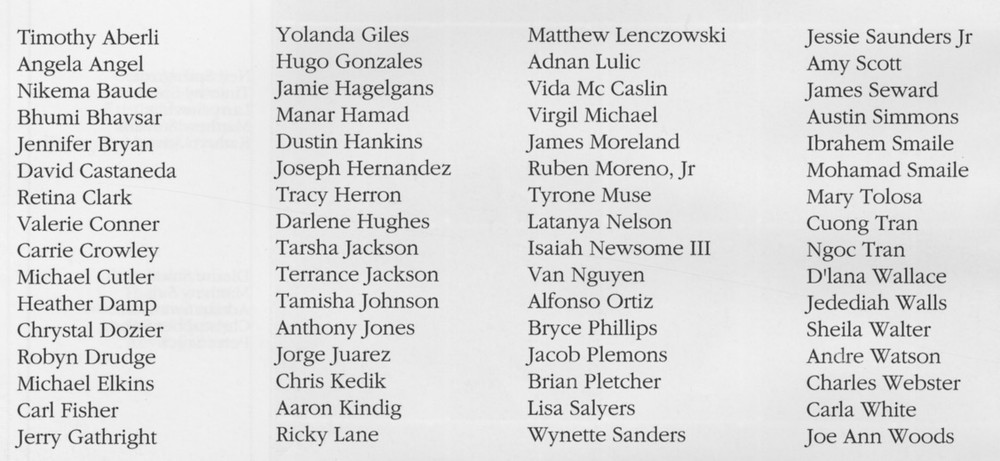 Timothy Aberli
Angela Angel
Nikema Baude
Bhumi Bhavsar
Jennifer Bryan
David Castaneda
Retina Clark
Valerie Conner
Carrie Crowley
Michael Cutler
Heather Damp
Chrystal Dozier
Robyn Drudge
Michael Elkins
Carl Fisher
Jerry Gathright

Yolanda Giles
Hugo Gonzales
Jamie Hagelgans
Manar Hamad
Dustin Hankins
Joseph Hernandez
Tracy Herron
Darlene Hughes
Tarsha Jackson
Terrance Jackson
Tamisha Johnson
Anthony Jones
Jorge Juarez
Chris Kedik
Aaron Kindig
Ricky Lane

Matthew Lenczowski
Adnan Lulic
Vida Mc Caslin
Virgil Michael
James Moreland
Ruben Moreno, Jr
Tyrone Muse
Latanya Nelson
Isaiah Newsome III
Van Nguyen
Alfonso Ortiz
Bryce Phillips
Jacob Plemons
Brian Pletcher
Lisa Salyers
Wynette Sanders

Jessie Saunders Jr
Amy Scott
James Seward
Austin Simmons
Ibrahem Smaile
Mohamad Smaile
Mary Tolosa
Cuong Tran
Ngoc Tran
D'lana Wallace
Jedediah Walls
Sheila Walter
Andre Watson
Charles Webster
Carla White
Joe Ann Woods